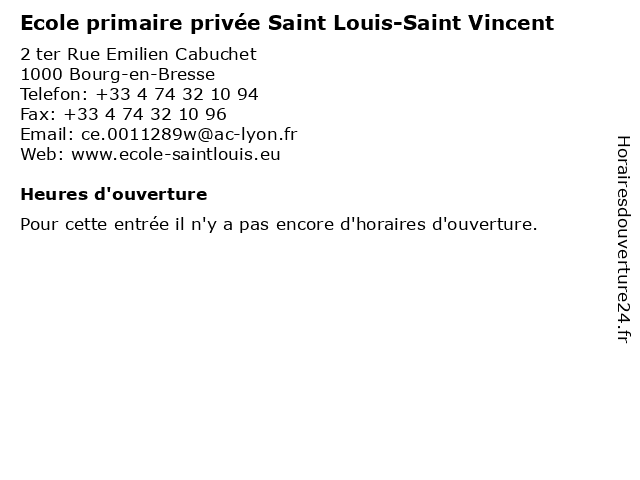 Ecole primaire privée Saint Louis-Saint Vincent

2 ter Rue Emilien Cabuchet
1000 Bourg-en-Bresse
Telefon: +33 4 74 32 10 94
Fax: +33 4 74 32 10 96
Email: ce.0011289w@ac-lyon.fr
Web: www.ecole-saintlouis.eu

Heures d'ouverture

Pour cette entrée il n'y a pas encore d'horaires d'ouverture.

Horairesdouverture24.fr